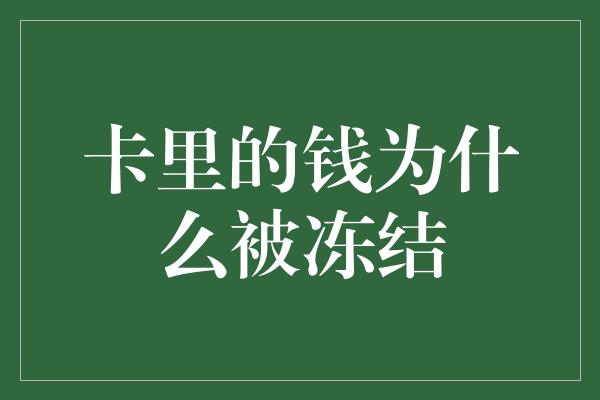 卡里的钱为什么被冻结